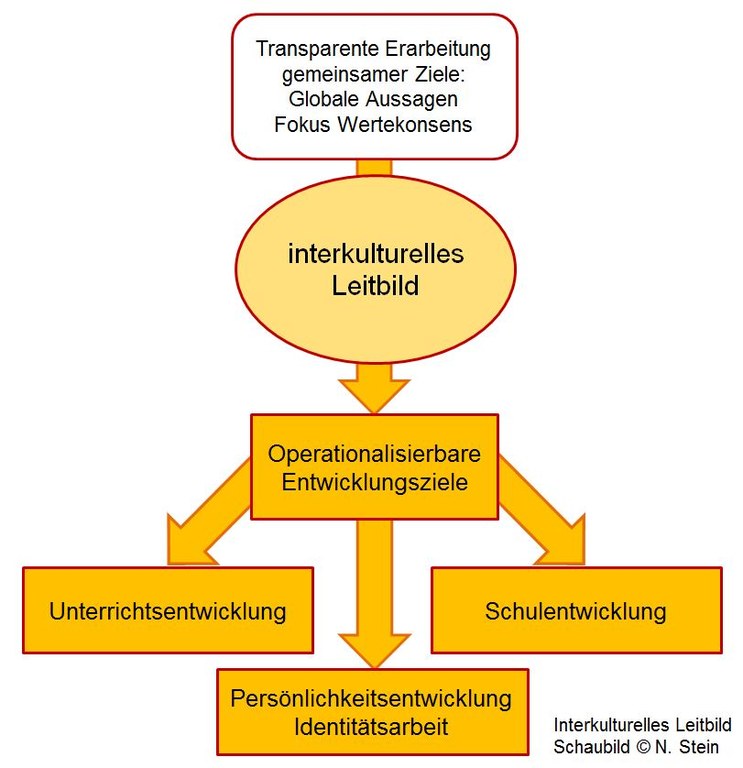 Transparente Erarbeitung gemeinsamer Ziele:
Globale Aussagen
Fokus Wertekonsens

interkulturelles Leitbild

Operationalisierbare Entwicklungsziele

Unterrichtsentwicklung

Schulentwicklung

Persönlichkeitsentwicklung
Identitätsarbeit

Interkulturelles Leitbild
Schaubild © N. Stein